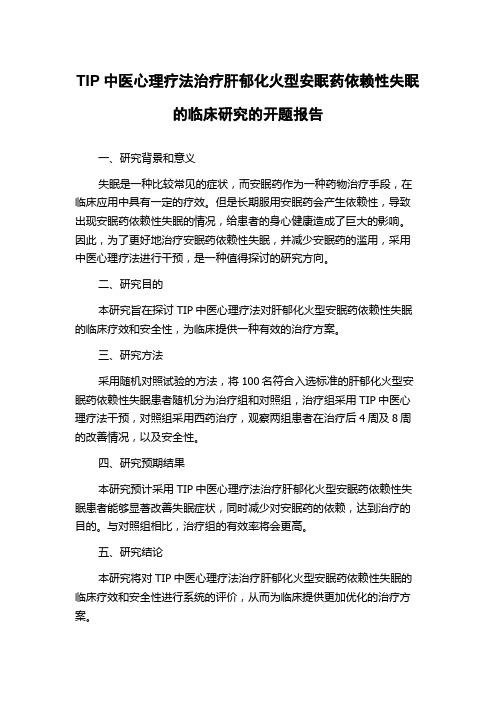 TIP 中医心理疗法治疗肝郁化火型安眠药依赖性失眠的临床研究的开题报告

一、研究背景和意义

失眠是一种比较常见的症状，而安眠药作为一种药物治疗手段，在临床应用中具有一定的疗效。但是长期服用安眠药会产生依赖性，导致出现安眠药依赖性失眠的情况，给患者的身心健康造成了巨大的影响。因此，为了更好地治疗安眠药依赖性失眠，并减少安眠药的滥用，采用中医心理疗法进行干预，是一种值得探讨的研究方向。

二、研究目的

本研究旨在探讨 TIP 中医心理疗法对肝郁化火型安眠药依赖性失眠的临床疗效和安全性，为临床提供一种有效的治疗方案。

三、研究方法

采用随机对照试验的方法，将 100 名符合入选标准的肝郁化火型安眠药依赖性失眠患者随机分为治疗组和对照组，治疗组采用 TIP 中医心理疗法干预，对照组采用西药治疗，观察两组患者在治疗后 4 周及 8 周的改善情况，以及安全性。

四、研究预期结果

本研究预计采用 TIP 中医心理疗法治疗肝郁化火型安眠药依赖性失眠患者能够显著改善失眠症状，同时减少对安眠药的依赖，达到治疗的目的。与对照组相比，治疗组的有效率将会更高。

五、研究结论

本研究将对 TIP 中医心理疗法治疗肝郁化火型安眠药依赖性失眠的临床疗效和安全性进行系统的评价，从而为临床提供更加优化的治疗方案。